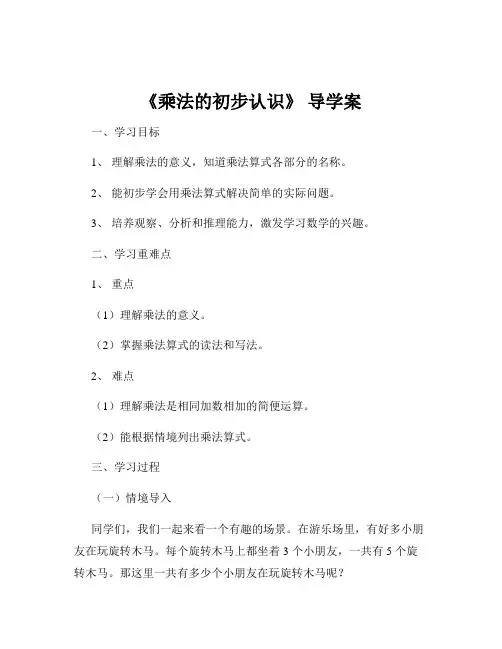 《乘法的初步认识》 导学案

一、学习目标

1、 理解乘法的意义，知道乘法算式各部分的名称。

2、 能初步学会用乘法算式解决简单的实际问题。

3、 培养观察、分析和推理能力，激发学习数学的兴趣。

二、学习重难点

1、 重点

（1）理解乘法的意义。

（2）掌握乘法算式的读法和写法。

2、 难点

（1）理解乘法是相同加数相加的简便运算。

（2）能根据情境列出乘法算式。

三、学习过程

（一）情境导入

同学们，我们一起来看一个有趣的场景。在游乐场里，有好多小朋友在玩旋转木马。每个旋转木马上都坐着 3 个小朋友，一共有 5 个旋转木马。那这里一共有多少个小朋友在玩旋转木马呢？